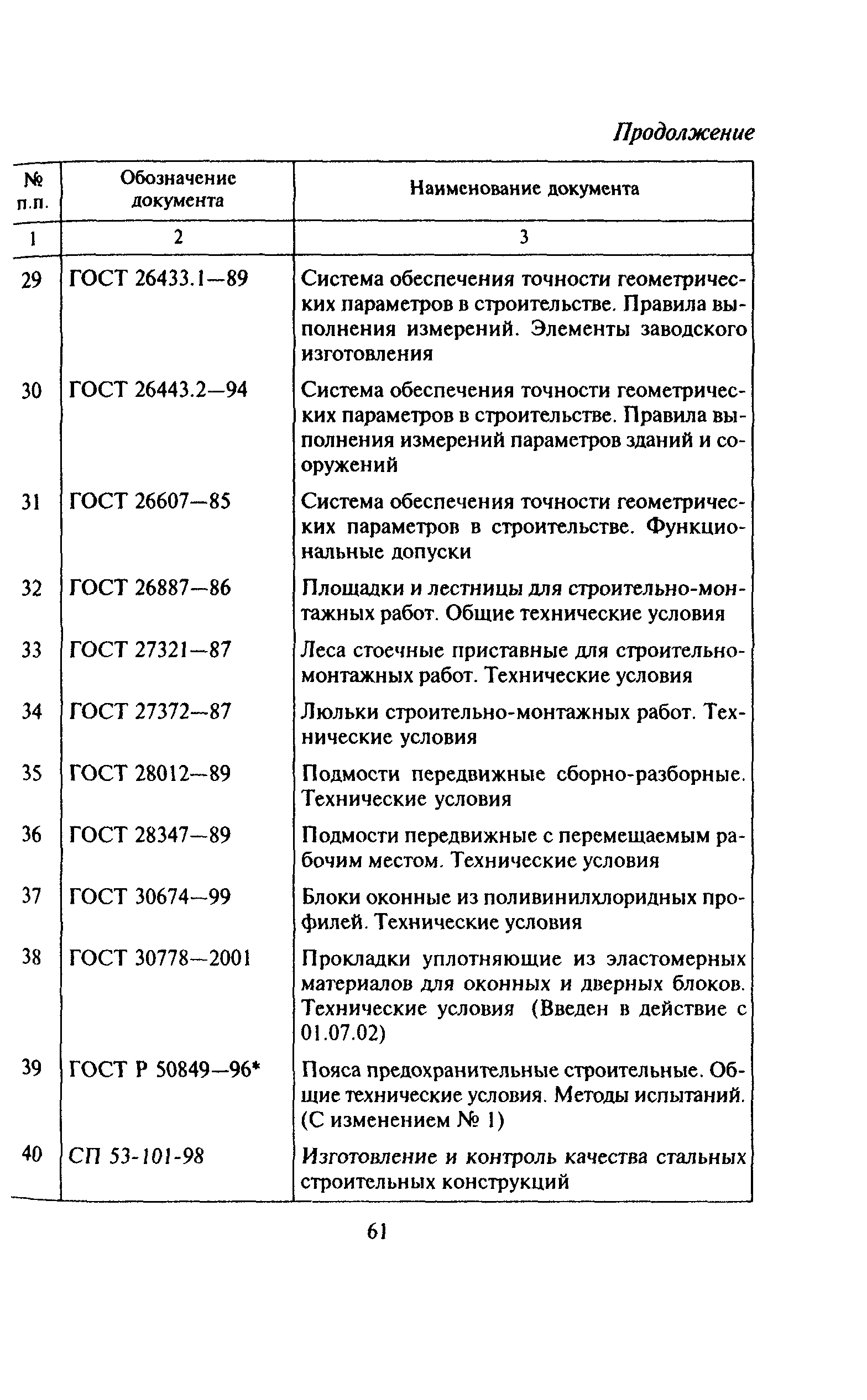 Продолжение

| № п.п. | Обозначение документа | Наименование документа |
|---|---|---|
| 1 | 2 | 3 |
| 29 | ГОСТ 26433.1—89 | Система обеспечения точности геометрических параметров в строительстве. Правила выполнения измерений. Элементы заводского изготовления |
| 30 | ГОСТ 26443.2—94 | Система обеспечения точности геометрических параметров в строительстве. Правила выполнения измерений параметров зданий и сооружений |
| 31 | ГОСТ 26607—85 | Система обеспечения точности геометрических параметров в строительстве. Функциональные допуски |
| 32 | ГОСТ 26887—86 | Площадки и лестницы для строительно-монтажных работ. Общие технические условия |
| 33 | ГОСТ 27321—87 | Леса стоечные приставные для строительно-монтажных работ. Технические условия |
| 34 | ГОСТ 27372—87 | Люльки строительно-монтажных работ. Технические условия |
| 35 | ГОСТ 28012—89 | Подмости передвижные сборно-разборные. Технические условия |
| 36 | ГОСТ 28347—89 | Подмости передвижные с перемещаемым рабочим местом. Технические условия |
| 37 | ГОСТ 30674—99 | Блоки оконные из поливинилхлоридных профилей. Технические условия |
| 38 | ГОСТ 30778—2001 | Прокладки уплотняющие из эластомерных материалов для оконных и дверных блоков. Технические условия (Введен в действие с 01.07.02) |
| 39 | ГОСТ Р 50849—96* | Пояса предохранительные строительные. Общие технические условия. Методы испытаний. (С изменением № 1) |
| 40 | СП 53-101-98 | Изготовление и контроль качества стальных строительных конструкций |

61